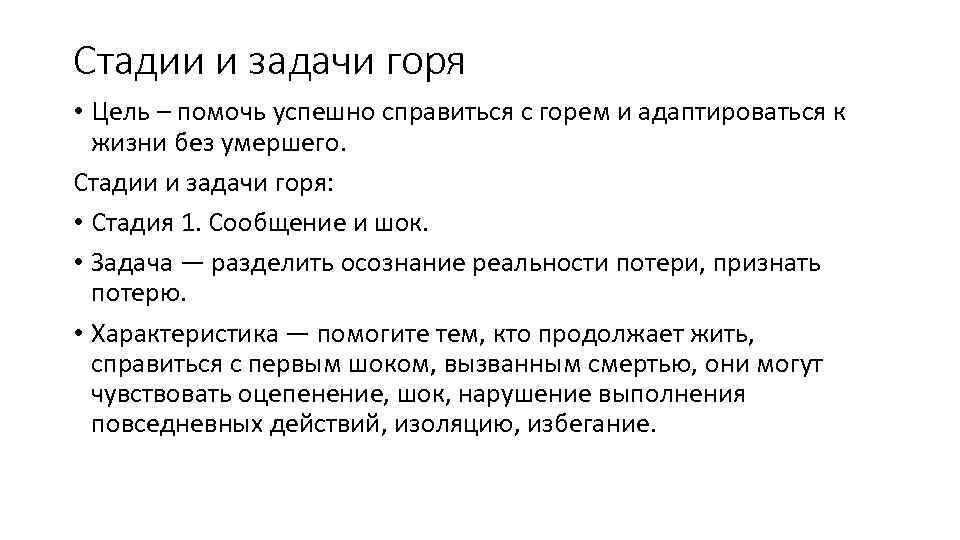 Стадии и задачи горя

• Цель – помочь успешно справиться с горем и адаптироваться к жизни без умершего.

Стадии и задачи горя:

• Стадия 1. Сообщение и шок.

• Задача — разделить осознание реальности потери, признать потерю.

• Характеристика — помогите тем, кто продолжает жить, справиться с первым шоком, вызванным смертью, они могут чувствовать оцепенение, шок, нарушение выполнения повседневных действий, изоляцию, избегание.